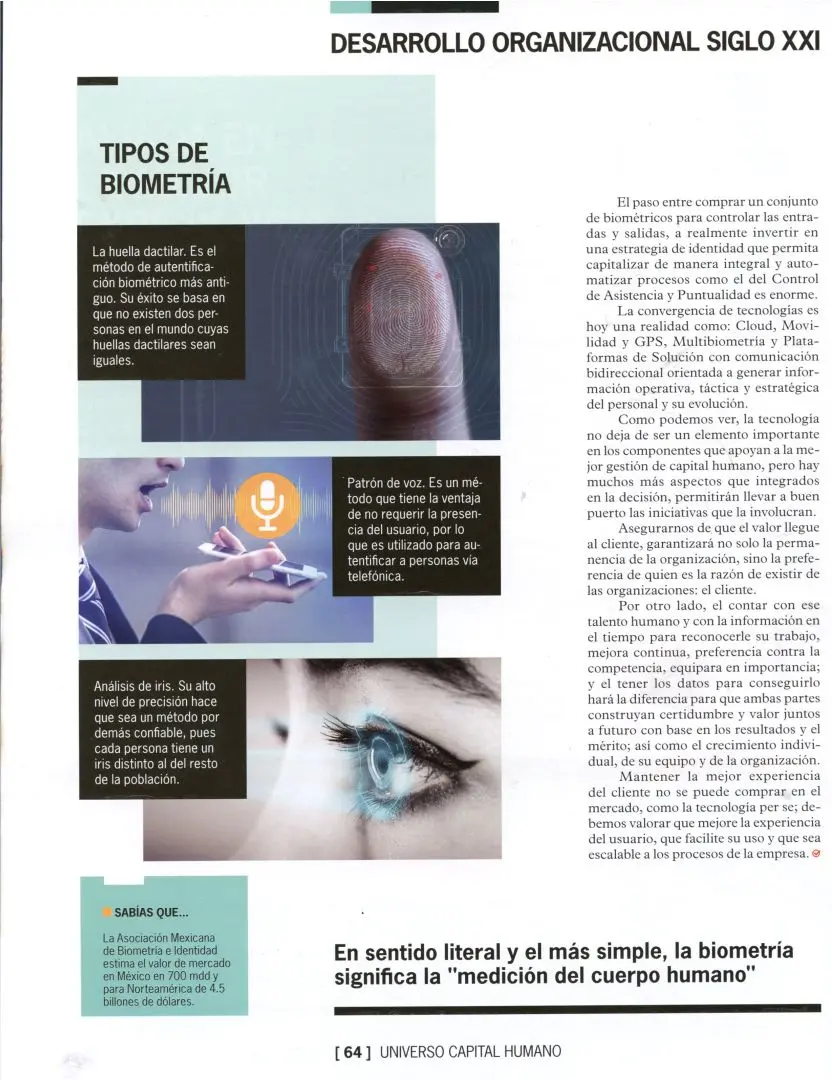 DESARROLLO ORGANIZACIONAL SIGLO XXI

TIPOS DE BIOMETRÍA

La huella dactilar. Es el método de autentificación biométrico más antiguo. Su éxito se basa en que no existen dos personas en el mundo cuyas huellas dactilares sean iguales.

Patrón de voz. Es un método que tiene la ventaja de no requerir la presencia del usuario, por lo que es utilizado para autentificar a personas vía telefónica.

Análisis de iris. Su alto nivel de precisión hace que sea un método por demás confiable, pues cada persona tiene un iris distinto al del resto de la población.

SABÍAS QUE...

La Asociación Mexicana de Biometría e Identidad estima el valor de mercado en México en 700 mdd y para Norteamérica de 4.5 billones de dólares.

El paso entre comprar un conjunto de biométricos para controlar las entradas y salidas, a realmente invertir en una estrategia de identidad que permita capitalizar de manera integral y automatizar procesos como el del Control de Asistencia y Puntualidad es enorme.

La convergencia de tecnologías es hoy una realidad como: Cloud, Movilidad y GPS, Multibiometría y Plataformas de Solución con comunicación bidireccional orientada a generar información operativa, táctica y estratégica del personal y su evolución.

Como podemos ver, la tecnología no deja de ser un elemento importante en los componentes que apoyan a la mejor gestión de capital humano, pero hay muchos más aspectos que integrados en la decisión, permitirán llevar a buen puerto las iniciativas que la involucran.

Asegurarnos de que el valor llegue al cliente, garantizará no solo la permanencia de la organización, sino la preferencia de quien es la razón de existir de las organizaciones: el cliente.

Por otro lado, el contar con ese talento humano y con la información en el tiempo para reconocerle su trabajo, mejora continua, preferencia contra la competencia, equipara en importancia; y el tener los datos para conseguirlo hará la diferencia para que ambas partes construyan certidumbre y valor juntos a futuro con base en los resultados y el mérito; así como el crecimiento individual, de su equipo y de la organización.

Mantener la mejor experiencia del cliente no se puede comprar en el mercado, como la tecnología per se; debemos valorar que mejore la experiencia del usuario, que facilite su uso y que sea escalable a los procesos de la empresa.

En sentido literal y el más simple, la biometría significa la "medición del cuerpo humano"

[ 64 ] UNIVERSO CAPITAL HUMANO